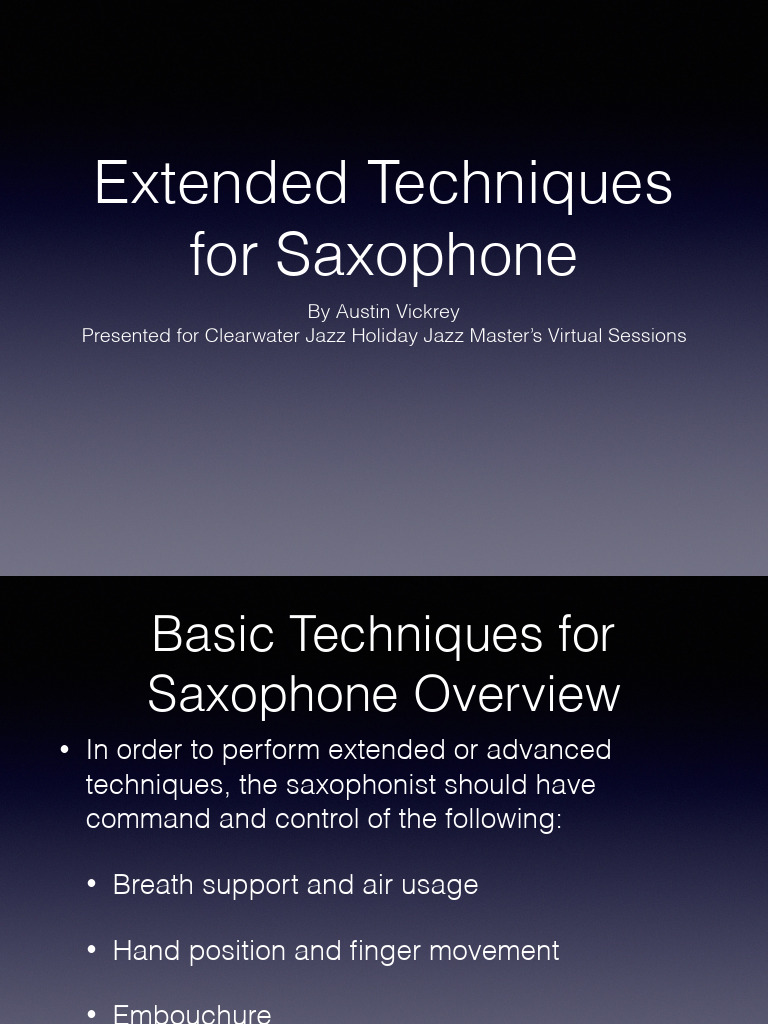 Extended Techniques for Saxophone

By Austin Vickrey
Presented for Clearwater Jazz Holiday Jazz Master's Virtual Sessions

Basic Techniques for Saxophone Overview

• In order to perform extended or advanced techniques, the saxophonist should have command and control of the following:

• Breath support and air usage

• Hand position and finger movement

• Embouchure